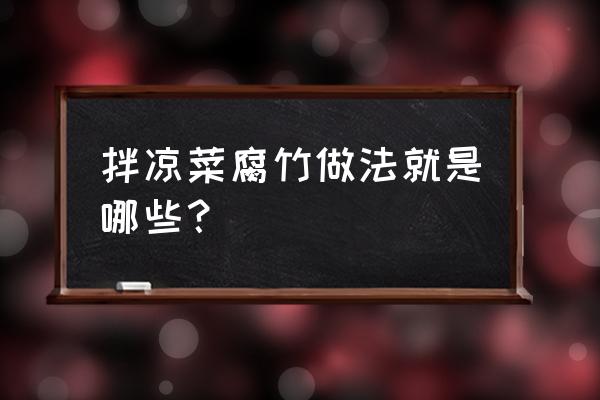 拌凉菜腐竹做法就是哪些？